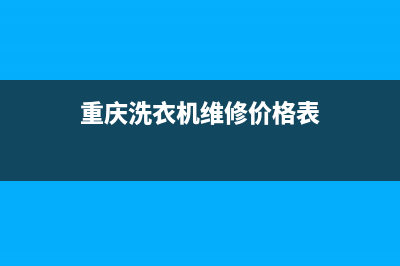 重庆洗衣机维修价格表